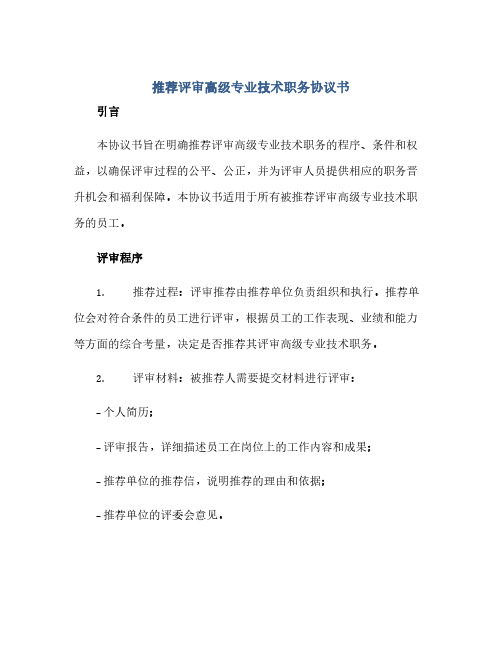 推荐评审高级专业技术职务协议书

引言

本协议书旨在明确推荐评审高级专业技术职务的程序、条件和权益，以确保评审过程的公平、公正，并为评审人员提供相应的职务晋升机会和福利保障。本协议书适用于所有被推荐评审高级专业技术职务的员工。

评审程序

1. 推荐过程：评审推荐由推荐单位负责组织和执行。推荐单位会对符合条件的员工进行评审，根据员工的工作表现、业绩和能力等方面的综合考量，决定是否推荐其评审高级专业技术职务。

2. 评审材料：被推荐人需要提交材料进行评审：

- 个人简历；

- 评审报告，详细描述员工在岗位上的工作内容和成果；

- 推荐单位的推荐信，说明推荐的理由和依据；

- 推荐单位的评委会意见。